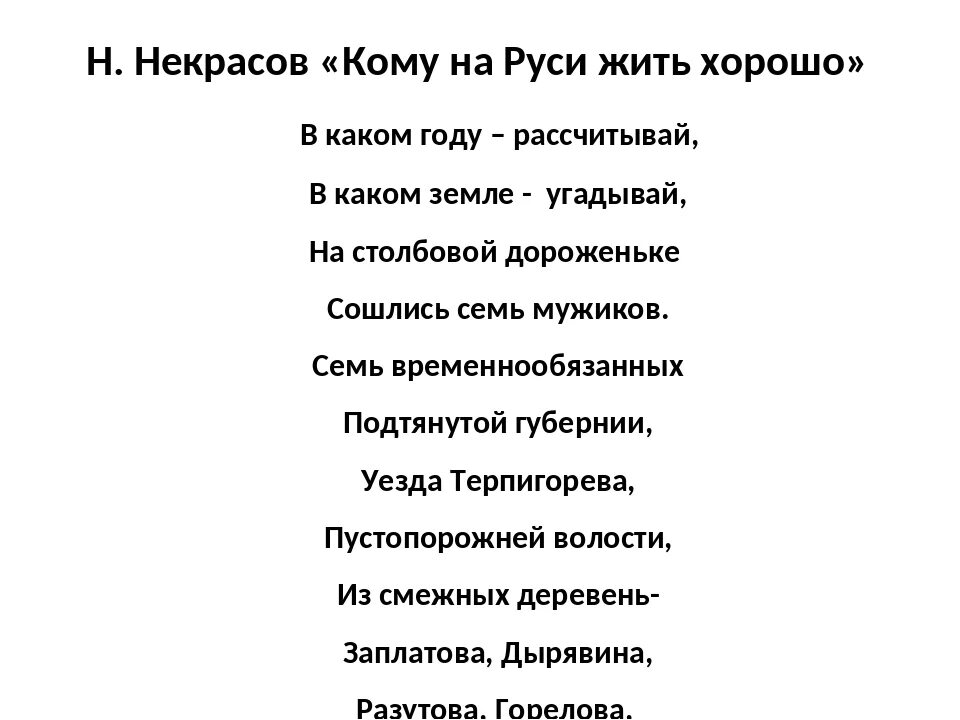 Н. Некрасов «Кому на Руси жить хорошо»

В каком году – рассчитывай,

В каком земле - угадывай,

На столбовой дороженьке

Сошлись семь мужиков.

Семь временнообязанных

Подтянутой губернии,

Уезда Терпигорева,

Пустопорожней волости,

Из смежных деревень-

Заплатова, Дырявина,

Разутова, Горелова,